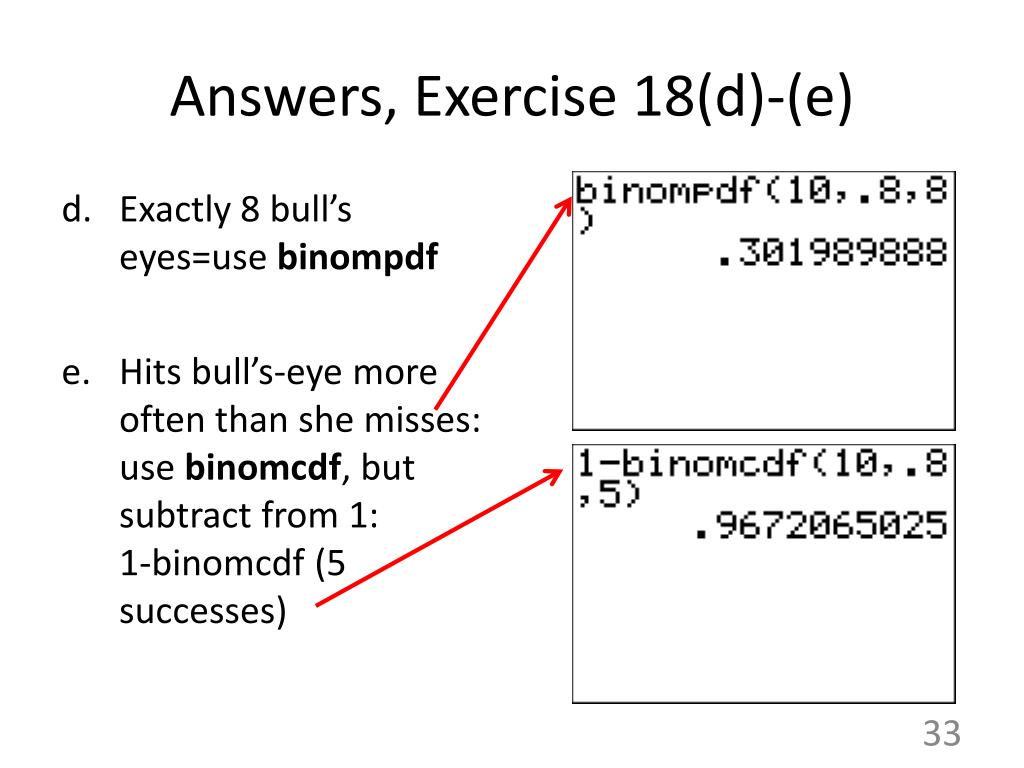 Answers, Exercise 18(d)-(e)

d. Exactly 8 bull's eyes=use **binompdf**

e. Hits bull's-eye more often than she misses: use **binomcdf**, but subtract from 1: 1-binomcdf (5 successes)

binompdf(10,.8,8
)
.301989888

1-binomcdf(10,.8
,5)
.9672065025

33